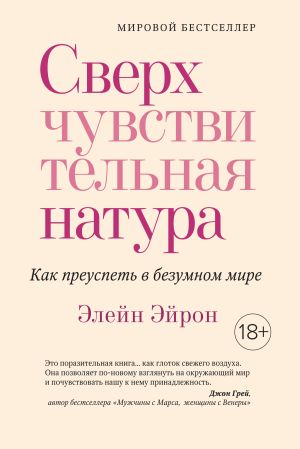 МИРОВОЙ БЕСТСЕЛЛЕР

Сверх
чувстви
тельная
натура

Как преуспеть в безумном мире

Элейн Эйрон

18+

Это поразительная книга... как глоток свежего воздуха. Она позволяет по-новому взглянуть на окружающий мир и почувствовать нашу к нему принадлежность.

Джон Грей,
автор бестселлера «Мужчины с Марса, женщины с Венеры»